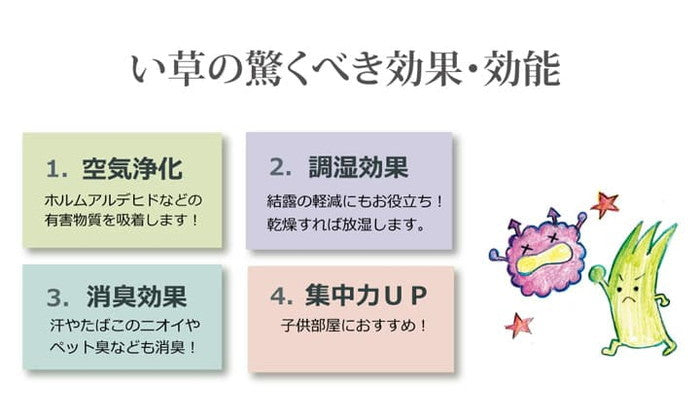 い草の驚くべき効果・効能

1. 空気浄化
ホルムアルデヒドなどの有害物質を吸着します！

2. 調湿効果
結露の軽減にもお役立ち！
乾燥すれば放湿します。

3. 消臭効果
汗やたばこのニオイやペット臭なども消臭！

4. 集中力ＵＰ
子供部屋におすすめ！